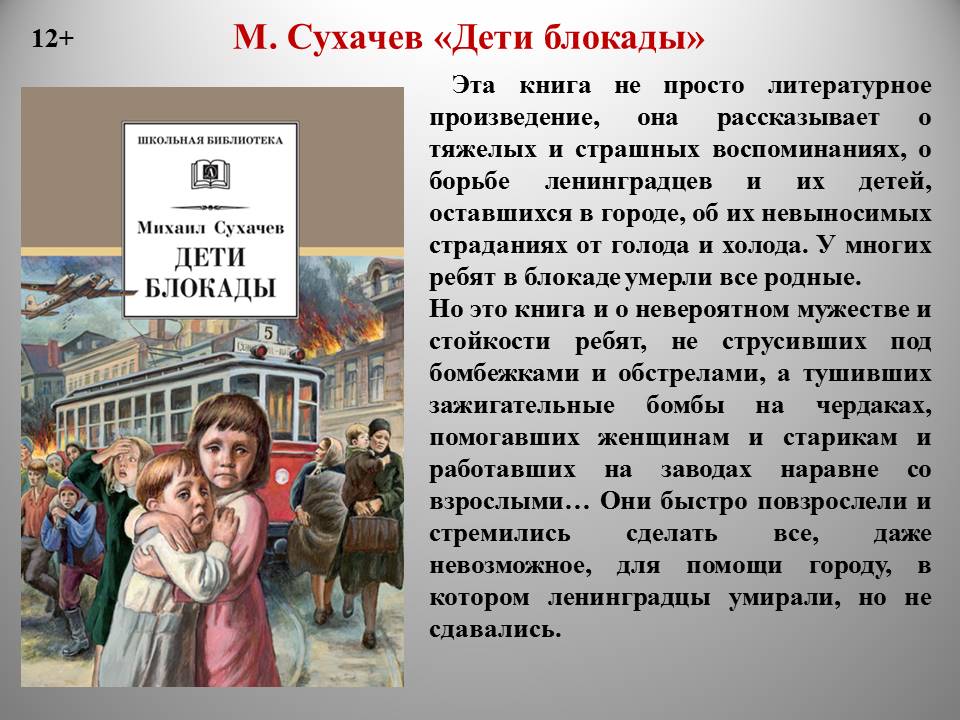 12+

М. Сухачев «Дети блокады»

ШКОЛЬНАЯ БИБЛИОТЕКА

Михаил Сухачев

ДЕТИ БЛОКАДЫ

5

Эта книга не просто литературное произведение, она рассказывает о тяжелых и страшных воспоминаниях, о борьбе ленинградцев и их детей, оставшихся в городе, об их невыносимых страданиях от голода и холода. У многих ребят в блокаде умерли все родные.
Но это книга и о невероятном мужестве и стойкости ребят, не струсивших под бомбежками и обстрелами, а тушивших зажигательные бомбы на чердаках, помогавших женщинам и старикам и работавших на заводах наравне со взрослыми… Они быстро повзрослели и стремились сделать все, даже невозможное, для помощи городу, в котором ленинградцы умирали, но не сдавались.